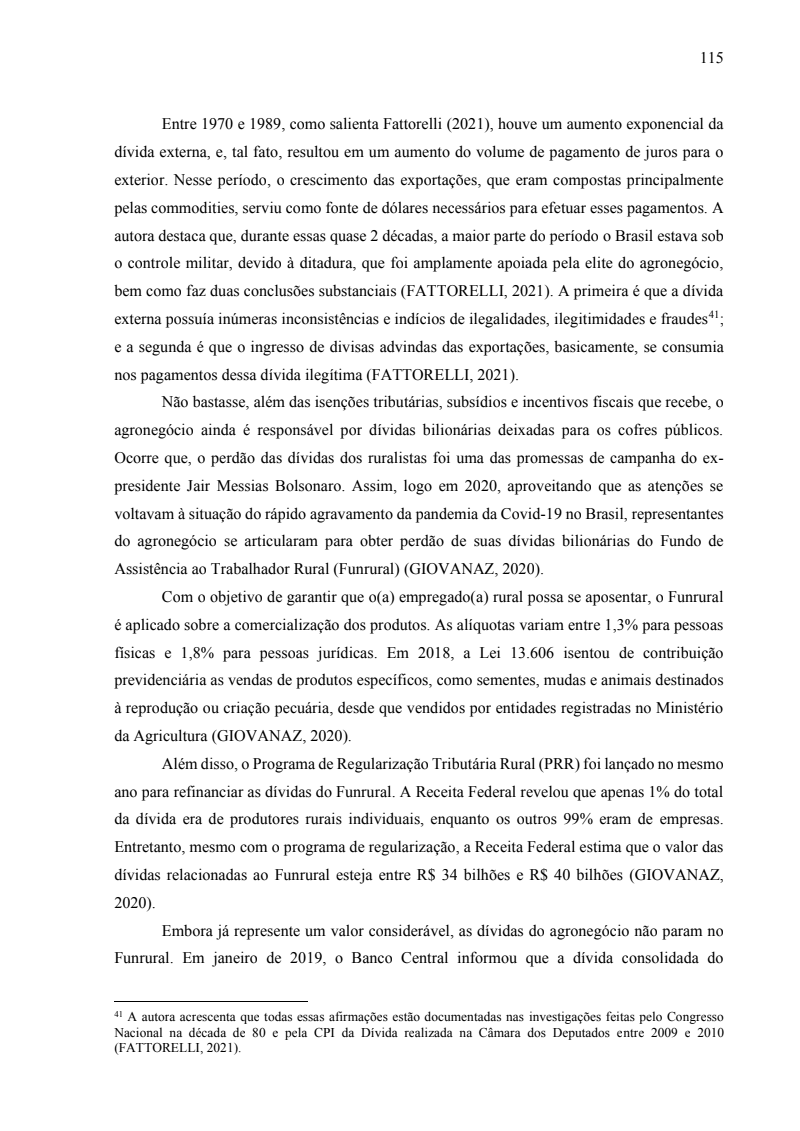 115

Entre 1970 e 1989, como salienta Fattorelli (2021), houve um aumento exponencial da dívida externa, e, tal fato, resultou em um aumento do volume de pagamento de juros para o exterior. Nesse período, o crescimento das exportações, que eram compostas principalmente pelas commodities, serviu como fonte de dólares necessários para efetuar esses pagamentos. A autora destaca que, durante essas quase 2 décadas, a maior parte do período o Brasil estava sob o controle militar, devido à ditadura, que foi amplamente apoiada pela elite do agronegócio, bem como faz duas conclusões substanciais (FATTORELLI, 2021). A primeira é que a dívida externa possuía inúmeras inconsistências e indícios de ilegalidades, ilegitimidades e fraudes$^{41}$; e a segunda é que o ingresso de divisas advindas das exportações, basicamente, se consumia nos pagamentos dessa dívida ilegítima (FATTORELLI, 2021).

Não bastasse, além das isenções tributárias, subsídios e incentivos fiscais que recebe, o agronegócio ainda é responsável por dívidas bilionárias deixadas para os cofres públicos. Ocorre que, o perdão das dívidas dos ruralistas foi uma das promessas de campanha do ex-presidente Jair Messias Bolsonaro. Assim, logo em 2020, aproveitando que as atenções se voltavam à situação do rápido agravamento da pandemia da Covid-19 no Brasil, representantes do agronegócio se articularam para obter perdão de suas dívidas bilionárias do Fundo de Assistência ao Trabalhador Rural (Funrural) (GIOVANAZ, 2020).

Com o objetivo de garantir que o(a) empregado(a) rural possa se aposentar, o Funrural é aplicado sobre a comercialização dos produtos. As alíquotas variam entre 1,3% para pessoas físicas e 1,8% para pessoas jurídicas. Em 2018, a Lei 13.606 isentou de contribuição previdenciária as vendas de produtos específicos, como sementes, mudas e animais destinados à reprodução ou criação pecuária, desde que vendidos por entidades registradas no Ministério da Agricultura (GIOVANAZ, 2020).

Além disso, o Programa de Regularização Tributária Rural (PRR) foi lançado no mesmo ano para refinanciar as dívidas do Funrural. A Receita Federal revelou que apenas 1% do total da dívida era de produtores rurais individuais, enquanto os outros 99% eram de empresas. Entretanto, mesmo com o programa de regularização, a Receita Federal estima que o valor das dívidas relacionadas ao Funrural esteja entre R$ 34 bilhões e R$ 40 bilhões (GIOVANAZ, 2020).

Embora já represente um valor considerável, as dívidas do agronegócio não param no Funrural. Em janeiro de 2019, o Banco Central informou que a dívida consolidada do

$^{41}$ A autora acrescenta que todas essas afirmações estão documentadas nas investigações feitas pelo Congresso Nacional na década de 80 e pela CPI da Dívida realizada na Câmara dos Deputados entre 2009 e 2010 (FATTORELLI, 2021).